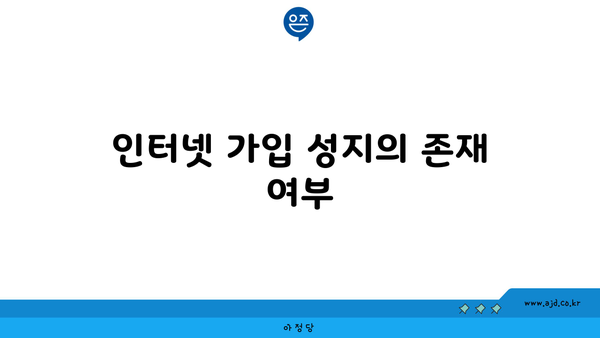 은즈

인터넷 가입 성지의 존재 여부

www.ajd.co.kr

아정당